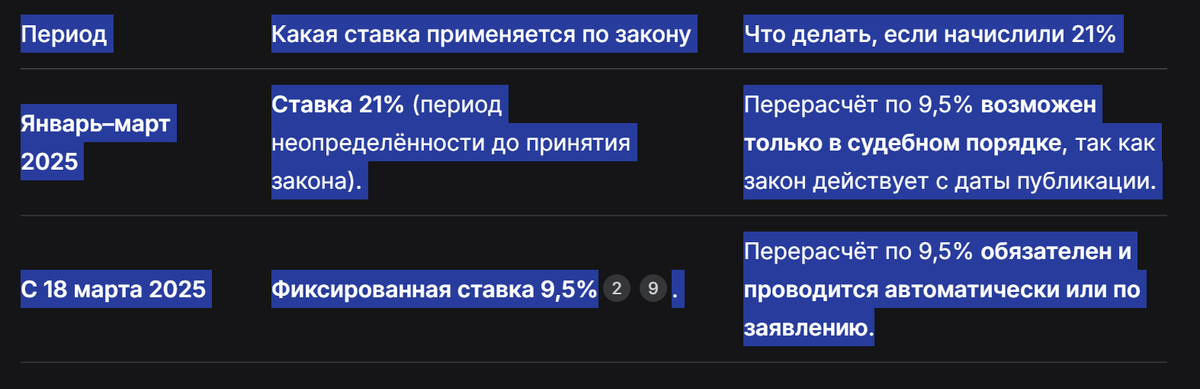 | Период | Какая ставка применяется по закону | Что делать, если начислили 21% |
|---|---|---|
| Январь–март 2025 | Ставка 21% (период неопределённости до принятия закона). | Перерасчёт по 9,5% возможен только в судебном порядке, так как закон действует с даты публикации. |
| С 18 марта 2025 | Фиксированная ставка 9,5% 2 9 . | Перерасчёт по 9,5% обязателен и проводится автоматически или по заявлению. |